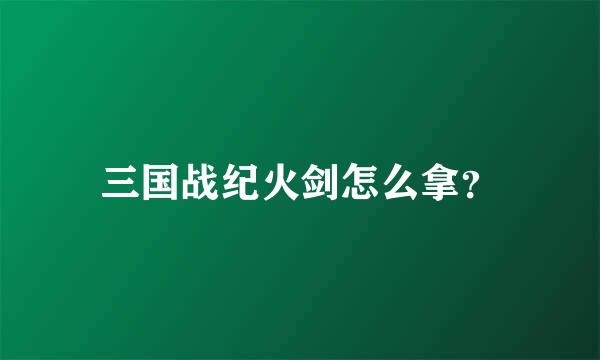 三国战纪火剑怎么拿?